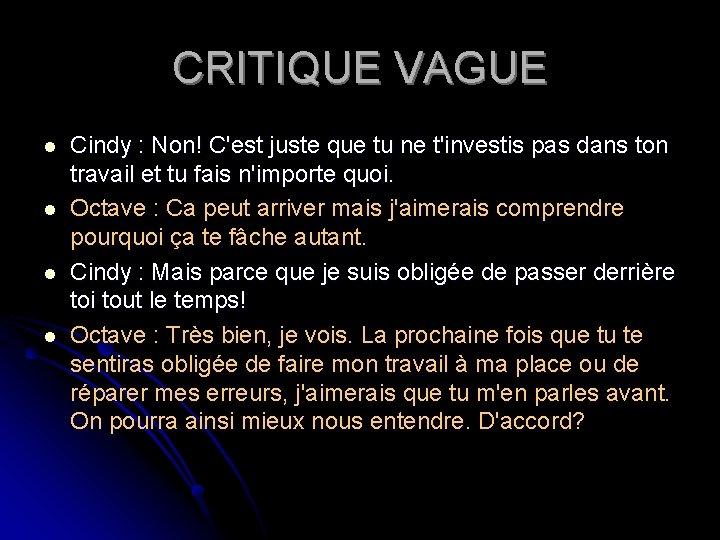 CRITIQUE VAGUE

- Cindy : Non! C'est juste que tu ne t'investis pas dans ton travail et tu fais n'importe quoi.
- Octave : Ca peut arriver mais j'aimerais comprendre pourquoi ça te fâche autant.
- Cindy : Mais parce que je suis obligée de passer derrière toi tout le temps!
- Octave : Très bien, je vois. La prochaine fois que tu te sentiras obligée de faire mon travail à ma place ou de réparer mes erreurs, j'aimerais que tu m'en parles avant. On pourra ainsi mieux nous entendre. D'accord?